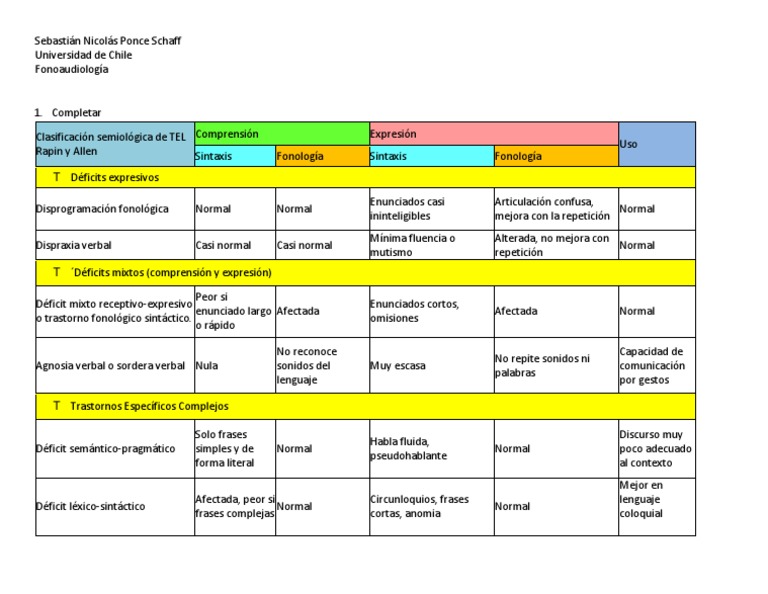 Sebastián Nicolás Ponce Schaff
Universidad de Chile
Fonoaudiología

1. Completar

| Clasificación semiológica de TEL Rapin y Allen | Comprensión | | Expresión | | Uso |
|---|---|---|---|---|---|
| | Sintaxis | Fonología | Sintaxis | Fonología | |
| T Déficits expresivos | | | | | |
| Disprogramación fonológica | Normal | Normal | Enunciados casi ininteligibles | Articulación confusa, mejora con la repetición | Normal |
| Dispraxia verbal | Casi normal | Casi normal | Mínima fluencia o mutismo | Alterada, no mejora con repetición | Normal |
| T ´Déficits mixtos (comprensión y expresión) | | | | | |
| Déficit mixto receptivo-expresivo o trastorno fonológico sintáctico. | Peor si enunciado largo o rápido | Afectada | Enunciados cortos, omisiones | Afectada | Normal |
| Agnosia verbal o sordera verbal | Nula | No reconoce sonidos del lenguaje | Muy escasa | No repite sonidos ni palabras | Capacidad de comunicación por gestos |
| T Trastornos Específicos Complejos | | | | | |
| Déficit semántico-pragmático | Solo frases simples y de forma literal | Normal | Habla fluida, pseudohablante | Normal | Discurso muy poco adecuado al contexto |
| Déficit léxico-sintáctico | Afectada, peor si frases complejas | Normal | Circunloquios, frases cortas, anomia | Normal | Mejor en lenguaje coloquial |